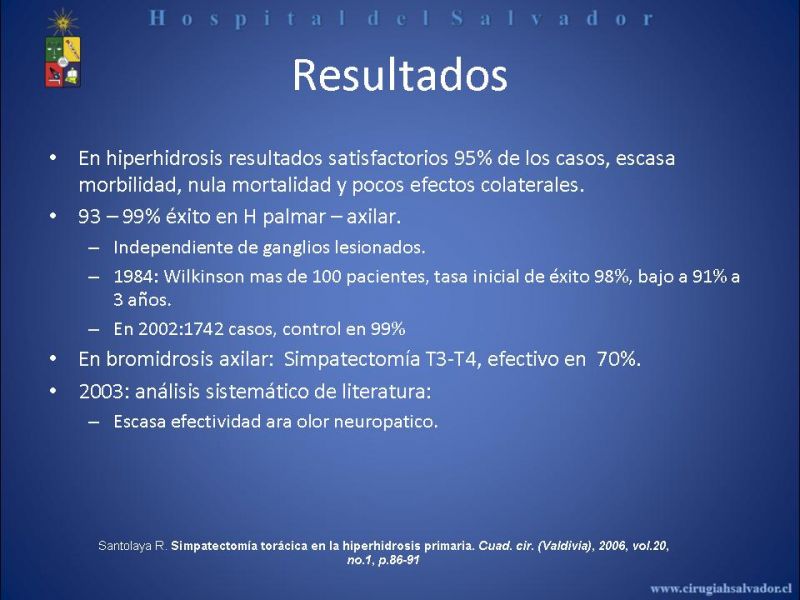 Hospital del Salvador

Resultados

• En hiperhidrosis resultados satisfactorios 95% de los casos, escasa morbilidad, nula mortalidad y pocos efectos colaterales.
• 93 – 99% éxito en H palmar – axilar.
– Independiente de ganglios lesionados.
– 1984: Wilkinson mas de 100 pacientes, tasa inicial de éxito 98%, bajo a 91% a 3 años.
– En 2002:1742 casos, control en 99%
• En bromidrosis axilar: Simpatectomía T3-T4, efectivo en 70%.
• 2003: análisis sistemático de literatura:
– Escasa efectividad ara olor neuropatico.

Santolaya R. Simpatectomía torácica en la hiperhidrosis primaria. Cuad. cir. (Valdivia), 2006, vol.20, no.1, p.86-91

www.cirugiahsalvador.cl